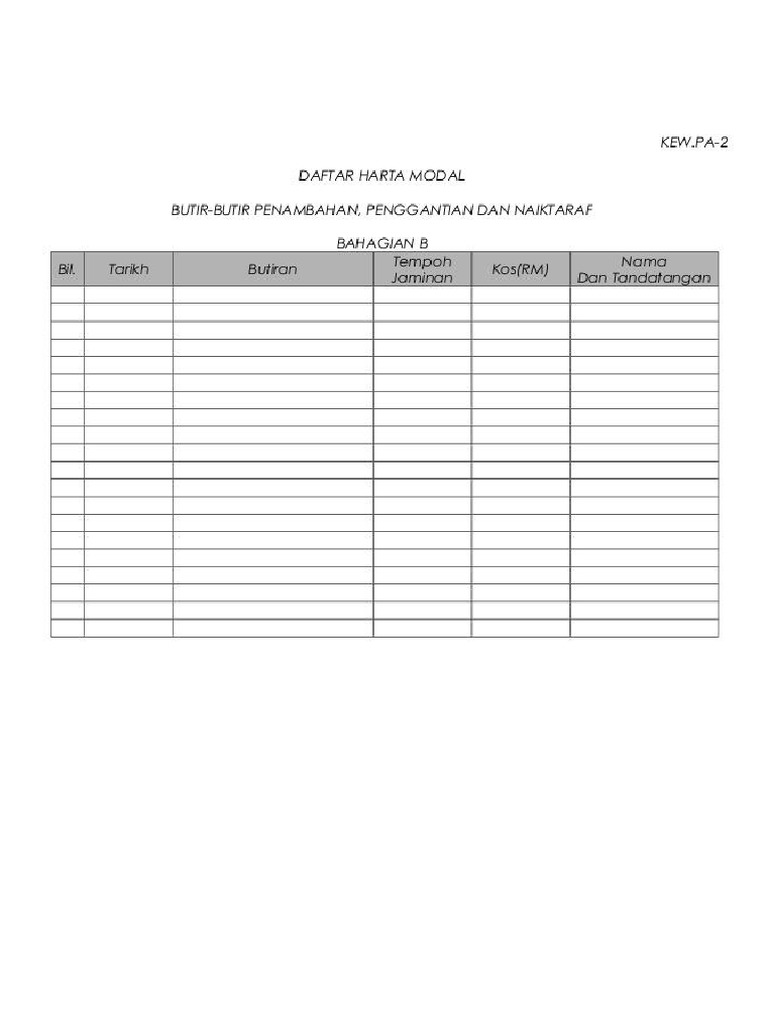 KEW.PA-2

DAFTAR HARTA MODAL

BUTIR-BUTIR PENAMBAHAN, PENGGANTIAN DAN NAIKTARAF

BAHAGIAN B

| Bil. | Tarikh | Butiran | Tempoh Jaminan | Kos(RM) | Nama Dan Tandatangan |
|---|---|---|---|---|---|
| | | | | | |
| | | | | | |
| | | | | | |
| | | | | | |
| | | | | | |
| | | | | | |
| | | | | | |
| | | | | | |
| | | | | | |
| | | | | | |
| | | | | | |
| | | | | | |
| | | | | | |
| | | | | | |
| | | | | | |
| | | | | | |
| | | | | | |
| | | | | | |
| | | | | | |
| | | | | | |